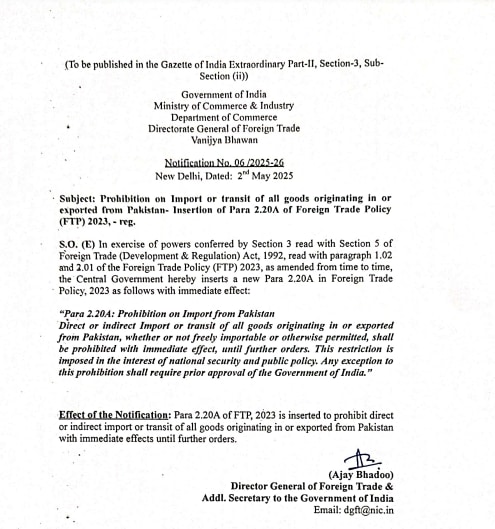 (To be published in the Gazette of India Extraordinary Part-II, Section-3, Sub-Section (ii))

Government of India
Ministry of Commerce & Industry
Department of Commerce
Directorate General of Foreign Trade
Vanijya Bhawan

Notification No. 06 /2025-26
New Delhi, Dated: 2$^{nd}$ May 2025

Subject: Prohibition on Import or transit of all goods originating in or exported from Pakistan- Insertion of Para 2.20A of Foreign Trade Policy (FTP) 2023, - reg.

S.O. (E) In exercise of powers conferred by Section 3 read with Section 5 of Foreign Trade (Development & Regulation) Act, 1992, read with paragraph 1.02 and 2.01 of the Foreign Trade Policy (FTP) 2023, as amended from time to time, the Central Government hereby inserts a new Para 2.20A in Foreign Trade Policy, 2023 as follows with immediate effect:

"Para 2.20A: Prohibition on Import from Pakistan
Direct or indirect Import or transit of all goods originating in or exported from Pakistan, whether or not freely importable or otherwise permitted, shall be prohibited with immediate effect, until further orders. This restriction is imposed in the interest of national security and public policy. Any exception to this prohibition shall require prior approval of the Government of India."

Effect of the Notification: Para 2.20A of FTP, 2023 is inserted to prohibit direct or indirect import or transit of all goods originating in or exported from Pakistan with immediate effects until further orders.

(Ajay Bhadoo)
Director General of Foreign Trade &
Addl. Secretary to the Government of India
Email: dgft@nic.in